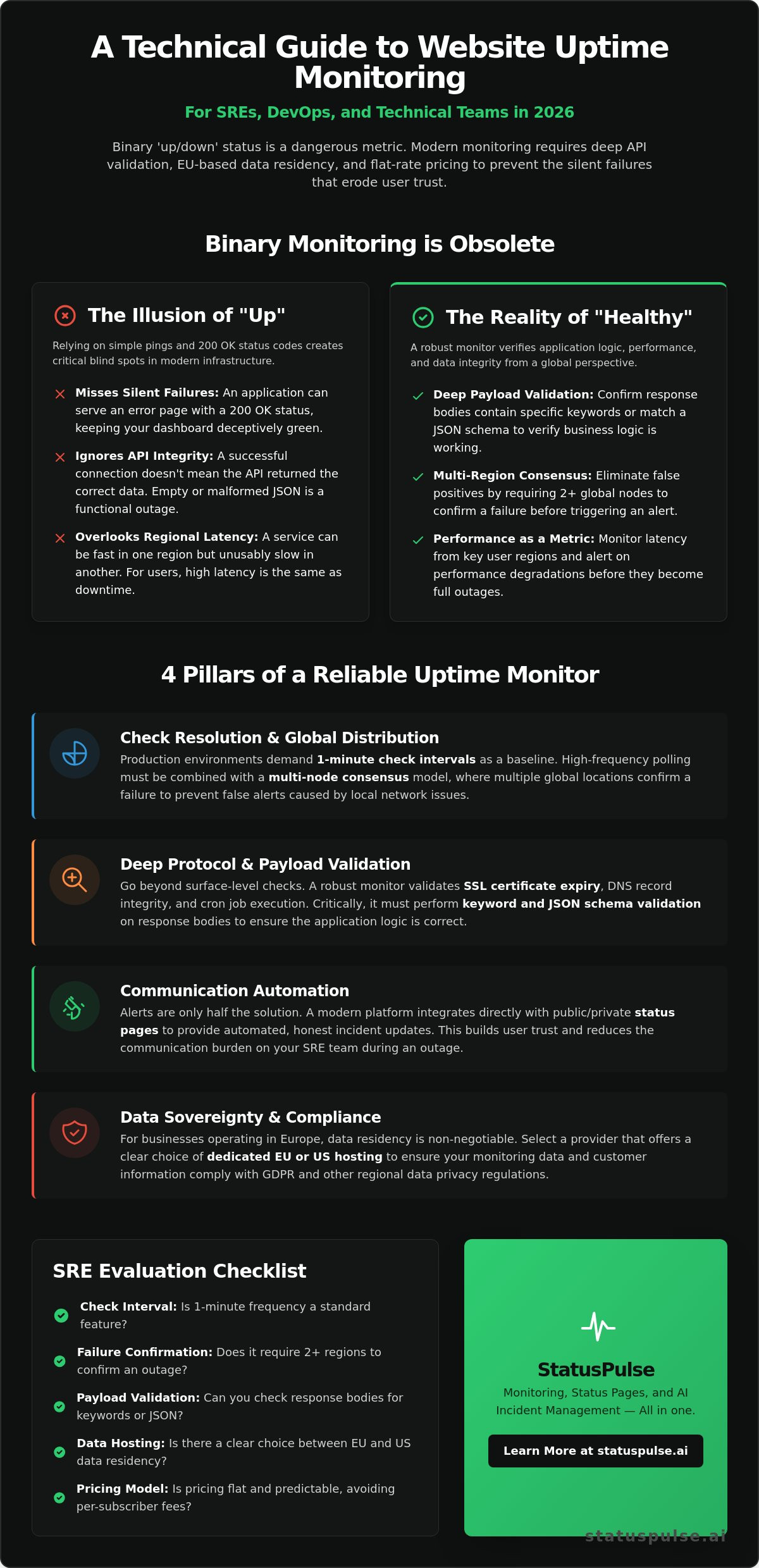 A Technical Guide to Website Uptime Monitoring

For SREs, DevOps, and Technical Teams in 2026

Binary 'up/down' status is a dangerous metric. Modern monitoring requires deep API validation, EU-based data residency, and flat-rate pricing to prevent the silent failures that erode user trust.

Binary Monitoring is Obsolete

The Illusion of "Up"

Relying on simple pings and 200 OK status codes creates critical blind spots in modern infrastructure.

Misses Silent Failures: An application can serve an error page with a 200 OK status, keeping your dashboard deceptively green.

Ignores API Integrity: A successful connection doesn't mean the API returned the correct data. Empty or malformed JSON is a functional outage.

Overlooks Regional Latency: A service can be fast in one region but unusably slow in another. For users, high latency is the same as downtime.

The Reality of "Healthy"

A robust monitor verifies application logic, performance, and data integrity from a global perspective.

Deep Payload Validation: Confirm response bodies contain specific keywords or match a JSON schema to verify business logic is working.

Multi-Region Consensus: Eliminate false positives by requiring 2+ global nodes to confirm a failure before triggering an alert.

Performance as a Metric: Monitor latency from key user regions and alert on performance degradations before they become full outages.

4 Pillars of a Reliable Uptime Monitor

Check Resolution & Global Distribution

Production environments demand 1-minute check intervals as a baseline. High-frequency polling must be combined with a multi-node consensus model, where multiple global locations confirm a failure to prevent false alerts caused by local network issues.

Deep Protocol & Payload Validation

Go beyond surface-level checks. A robust monitor validates SSL certificate expiry, DNS record integrity, and cron job execution. Critically, it must perform keyword and JSON schema validation on response bodies to ensure the application logic is correct.

Communication Automation

Alerts are only half the solution. A modern platform integrates directly with public/private status pages to provide automated, honest incident updates. This builds user trust and reduces the communication burden on your SRE team during an outage.

Data Sovereignty & Compliance

For businesses operating in Europe, data residency is non-negotiable. Select a provider that offers a clear choice of dedicated EU or US hosting to ensure your monitoring data and customer information comply with GDPR and other regional data privacy regulations.

SRE Evaluation Checklist

Check Interval: Is 1-minute frequency a standard feature?

Failure Confirmation: Does it require 2+ regions to confirm an outage?

Payload Validation: Can you check response bodies for keywords or JSON?

Data Hosting: Is there a clear choice between EU and US data residency?

Pricing Model: Is pricing flat and predictable, avoiding per-subscriber fees?

StatusPulse

Monitoring, Status Pages, and AI Incident Management — All in one.

Learn More at statuspulse.ai

statuspulse.ai